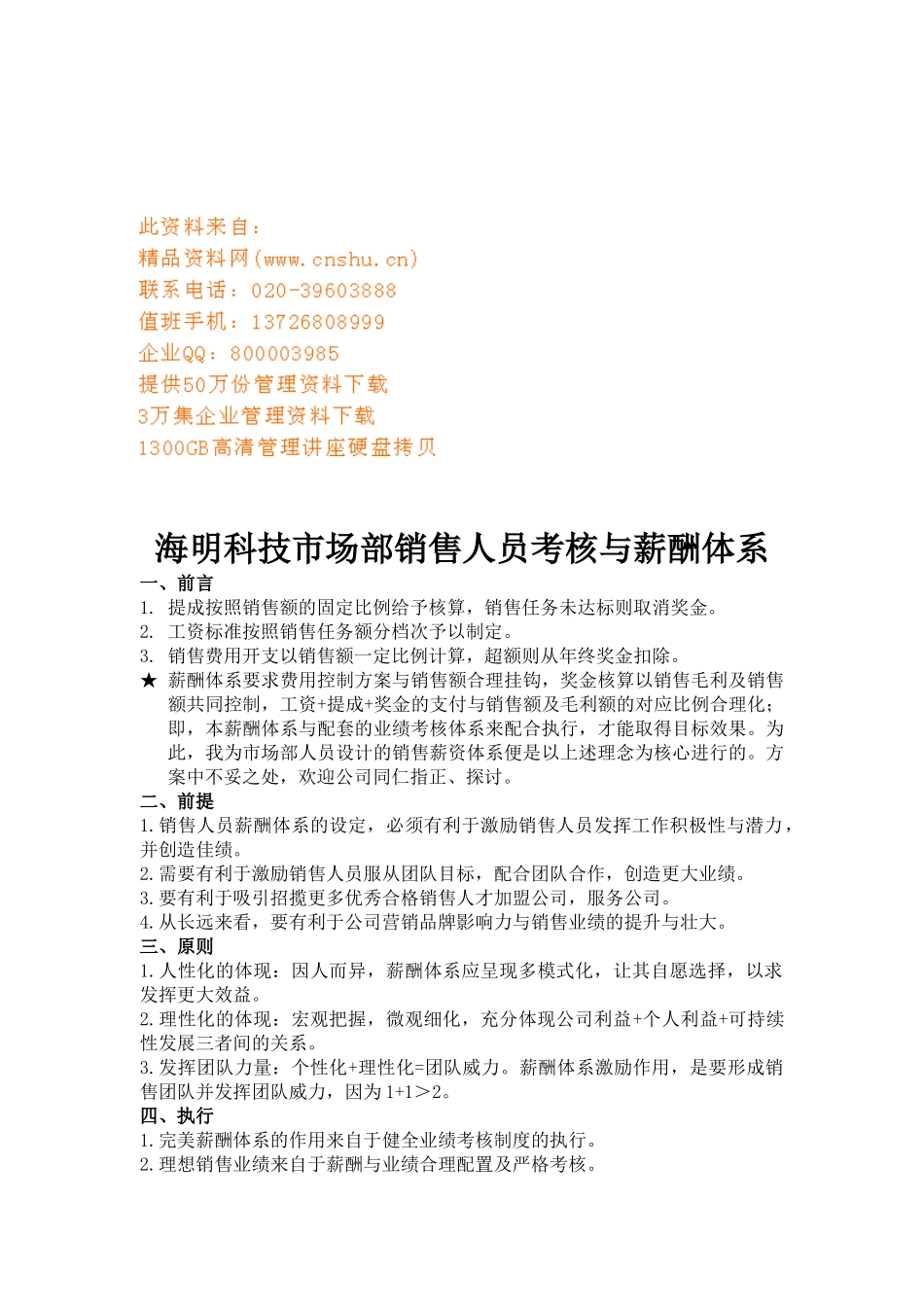 此资料来自：
精品资料网(www.cnshu.cn)
联系电话：020-39603888
值班手机：13726808999
企业QQ：800003985
提供50万份管理资料下载
3万集企业管理资料下载
1300GB高清管理讲座硬盘拷贝

海明科技市场部销售人员考核与薪酬体系

一、前言
1. 提成按照销售额的固定比例给予核算，销售任务未达标则取消奖金。
2. 工资标准按照销售任务额分档次予以制定。
3. 销售费用开支以销售额一定比例计算，超额则从年终奖金扣除。
★ 薪酬体系要求费用控制方案与销售额合理挂钩，奖金核算以销售毛利及销售额共同控制，工资+提成+奖金的支付与销售额及毛利额的对应比例合理化；即，本薪酬体系与配套的业绩考核体系来配合执行，才能取得目标效果。为此，我为市场部人员设计的销售薪资体系便是以上述理念为核心进行的。方案中不妥之处，欢迎公司同仁指正、探讨。
二、前提
1.销售人员薪酬体系的设定，必须有利于激励销售人员发挥工作积极性与潜力，并创造佳绩。
2.需要有利于激励销售人员服从团队目标，配合团队合作，创造更大业绩。
3.要有利于吸引招揽更多优秀合格销售人才加盟公司，服务公司。
4.从长远来看，要有利于公司营销品牌影响力与销售业绩的提升与壮大。
三、原则
1.人性化的体现：因人而异，薪酬体系应呈现多模式化，让其自愿选择，以求发挥更大效益。
2.理性化的体现：宏观把握，微观细化，充分体现公司利益+个人利益+可持续性发展三者间的关系。
3.发挥团队力量：个性化+理性化=团队威力。薪酬体系激励作用，是要形成销售团队并发挥团队威力，因为1+1＞2。
四、执行
1.完美薪酬体系的作用来自于健全业绩考核制度的执行。
2.理想销售业绩来自于薪酬与业绩合理配置及严格考核。